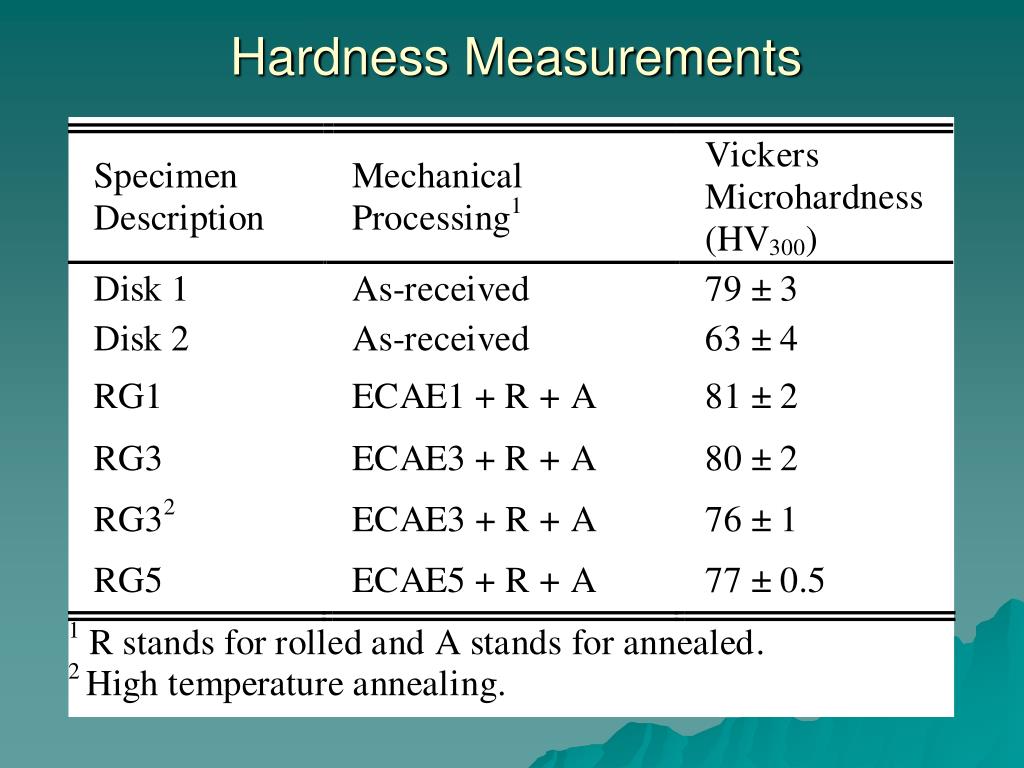 Hardness Measurements

| Specimen Description | Mechanical Processing$^1$ | Vickers Microhardness (HV$_{300}$) |
|---|---|---|
| Disk 1 | As-received | 79 ± 3 |
| Disk 2 | As-received | 63 ± 4 |
| RG1 | ECAE1 + R + A | 81 ± 2 |
| RG3 | ECAE3 + R + A | 80 ± 2 |
| RG3$^2$ | ECAE3 + R + A | 76 ± 1 |
| RG5 | ECAE5 + R + A | 77 ± 0.5 |

$^1$ R stands for rolled and A stands for annealed.
$^2$ High temperature annealing.